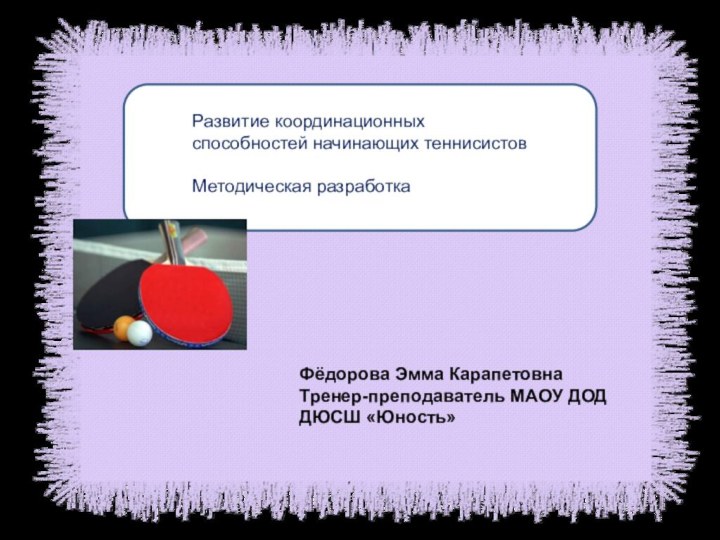 Развитие координационных способностей начинающих теннисистов

Методическая разработка

Фёдорова Эмма Карапетовна
Тренер-преподаватель МАОУ ДОД ДЮСШ «Юность»